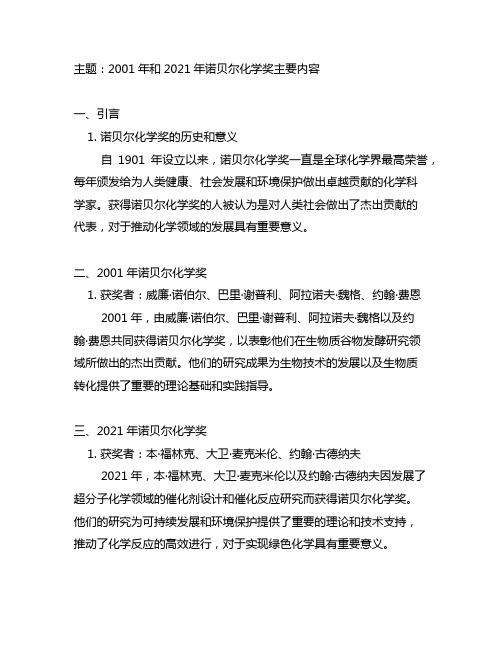 主题：2001 年和 2021 年诺贝尔化学奖主要内容

一、引言

1. 诺贝尔化学奖的历史和意义

自 1901 年设立以来，诺贝尔化学奖一直是全球化学界最高荣誉，每年颁发给为人类健康、社会发展和环境保护做出卓越贡献的化学科学家。获得诺贝尔化学奖的人被认为是对人类社会做出了杰出贡献的代表，对于推动化学领域的发展具有重要意义。

二、2001 年诺贝尔化学奖

1. 获奖者：威廉·诺伯尔、巴里·谢普利、阿拉诺夫·魏格、约翰·费恩

2001 年，由威廉·诺伯尔、巴里·谢普利、阿拉诺夫·魏格以及约翰·费恩共同获得诺贝尔化学奖，以表彰他们在生物质谷物发酵研究领域所做出的杰出贡献。他们的研究成果为生物技术的发展以及生物质转化提供了重要的理论基础和实践指导。

三、2021 年诺贝尔化学奖

1. 获奖者：本·福林克、大卫·麦克米伦、约翰·古德纳夫

2021 年，本·福林克、大卫·麦克米伦以及约翰·古德纳夫因发展了超分子化学领域的催化剂设计和催化反应研究而获得诺贝尔化学奖。他们的研究为可持续发展和环境保护提供了重要的理论和技术支持，推动了化学反应的高效进行，对于实现绿色化学具有重要意义。